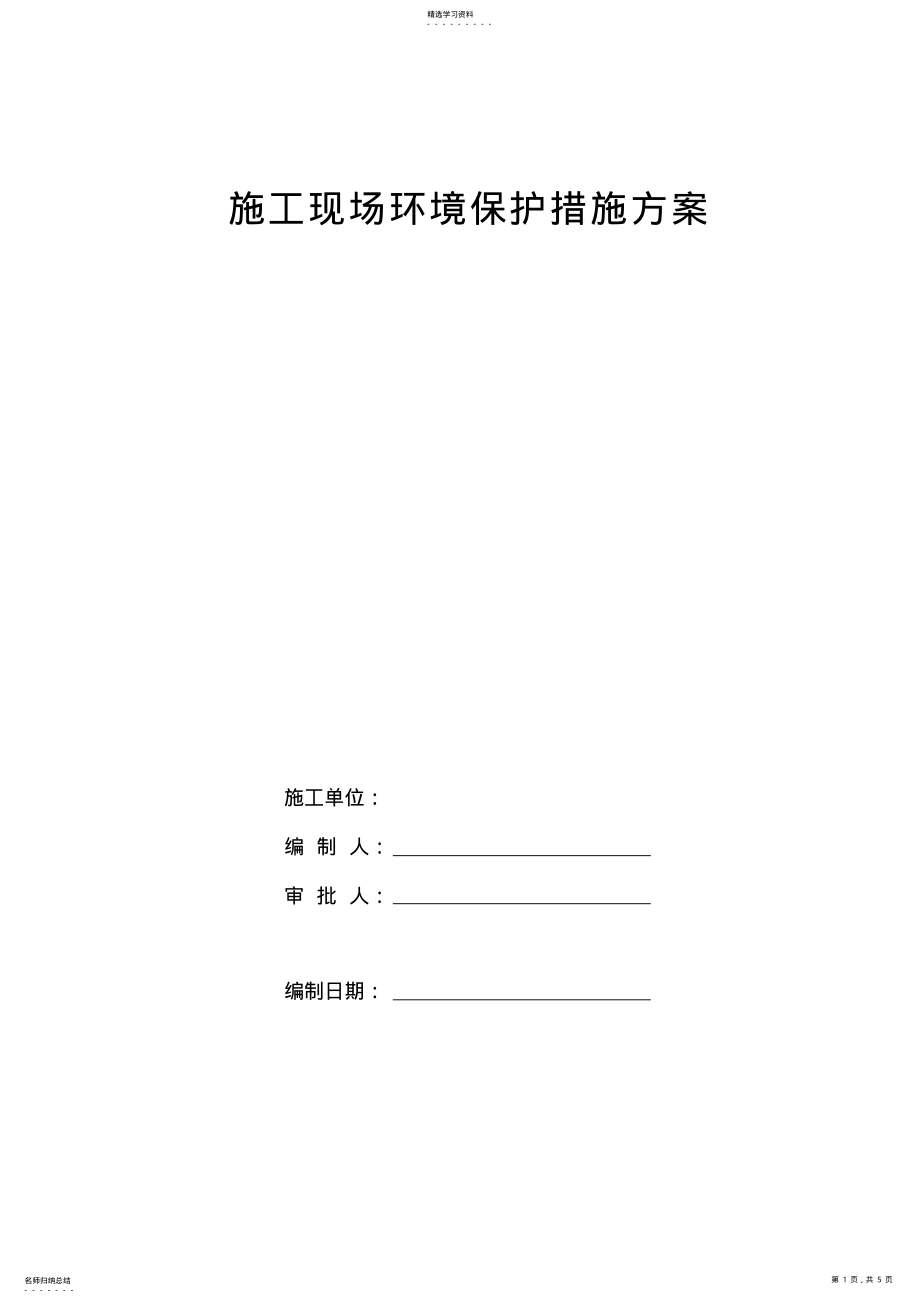 精选学习资料

施工现场环境保护措施方案

施工单位：

编 制 人：

审 批 人：

编制日期：

名师归纳总结

第 1 页，共 5 页